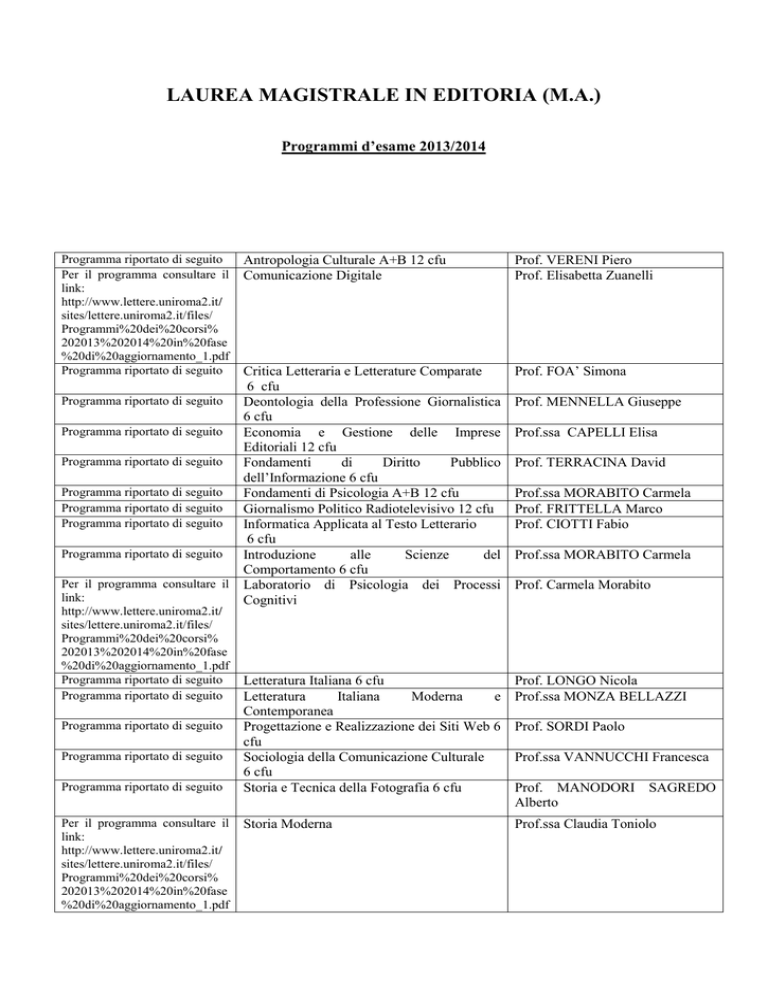 LAUREA MAGISTRALE IN EDITORIA (M.A.)

Programmi d'esame 2013/2014

| | | |
|---|---|---|
| Programma riportato di seguito | Antropologia Culturale A+B 12 cfu | Prof. VERENI Piero |
| Per il programma consultare il link: http://www.lettere.uniroma2.it/sites/lettere.uniroma2.it/files/Programmi%20dei%20corsi%202013%202014%20in%20fase%20di%20aggiornamento_1.pdf | Comunicazione Digitale | Prof. Elisabetta Zuanelli |
| Programma riportato di seguito | Critica Letteraria e Letterature Comparate 6 cfu | Prof. FOA' Simona |
| Programma riportato di seguito | Deontologia della Professione Giornalistica 6 cfu | Prof. MENNELLA Giuseppe |
| Programma riportato di seguito | Economia e Gestione delle Imprese Editoriali 12 cfu | Prof.ssa CAPELLI Elisa |
| Programma riportato di seguito | Fondamenti di Diritto Pubblico dell'Informazione 6 cfu | Prof. TERRACINA David |
| Programma riportato di seguito | Fondamenti di Psicologia A+B 12 cfu | Prof.ssa MORABITO Carmela |
| Programma riportato di seguito | Giornalismo Politico Radiotelevisivo 12 cfu | Prof. FRITTELLA Marco |
| Programma riportato di seguito | Informatica Applicata al Testo Letterario 6 cfu | Prof. CIOTTI Fabio |
| Programma riportato di seguito | Introduzione alle Scienze del Comportamento 6 cfu | Prof.ssa MORABITO Carmela |
| Per il programma consultare il link: http://www.lettere.uniroma2.it/sites/lettere.uniroma2.it/files/Programmi%20dei%20corsi%202013%202014%20in%20fase%20di%20aggiornamento_1.pdf | Laboratorio di Psicologia dei Processi Cognitivi | Prof. Carmela Morabito |
| Programma riportato di seguito | Letteratura Italiana 6 cfu | Prof. LONGO Nicola |
| Programma riportato di seguito | Letteratura Italiana Moderna e Contemporanea | Prof.ssa MONZA BELLAZZI |
| Programma riportato di seguito | Progettazione e Realizzazione dei Siti Web 6 cfu | Prof. SORDI Paolo |
| Programma riportato di seguito | Sociologia della Comunicazione Culturale 6 cfu | Prof.ssa VANNUCCHI Francesca |
| Programma riportato di seguito | Storia e Tecnica della Fotografia 6 cfu | Prof. MANODORI SAGREDO Alberto |
| Per il programma consultare il link: http://www.lettere.uniroma2.it/sites/lettere.uniroma2.it/files/Programmi%20dei%20corsi%202013%202014%20in%20fase%20di%20aggiornamento_1.pdf | Storia Moderna | Prof.ssa Claudia Toniolo |